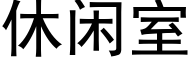 休闲室